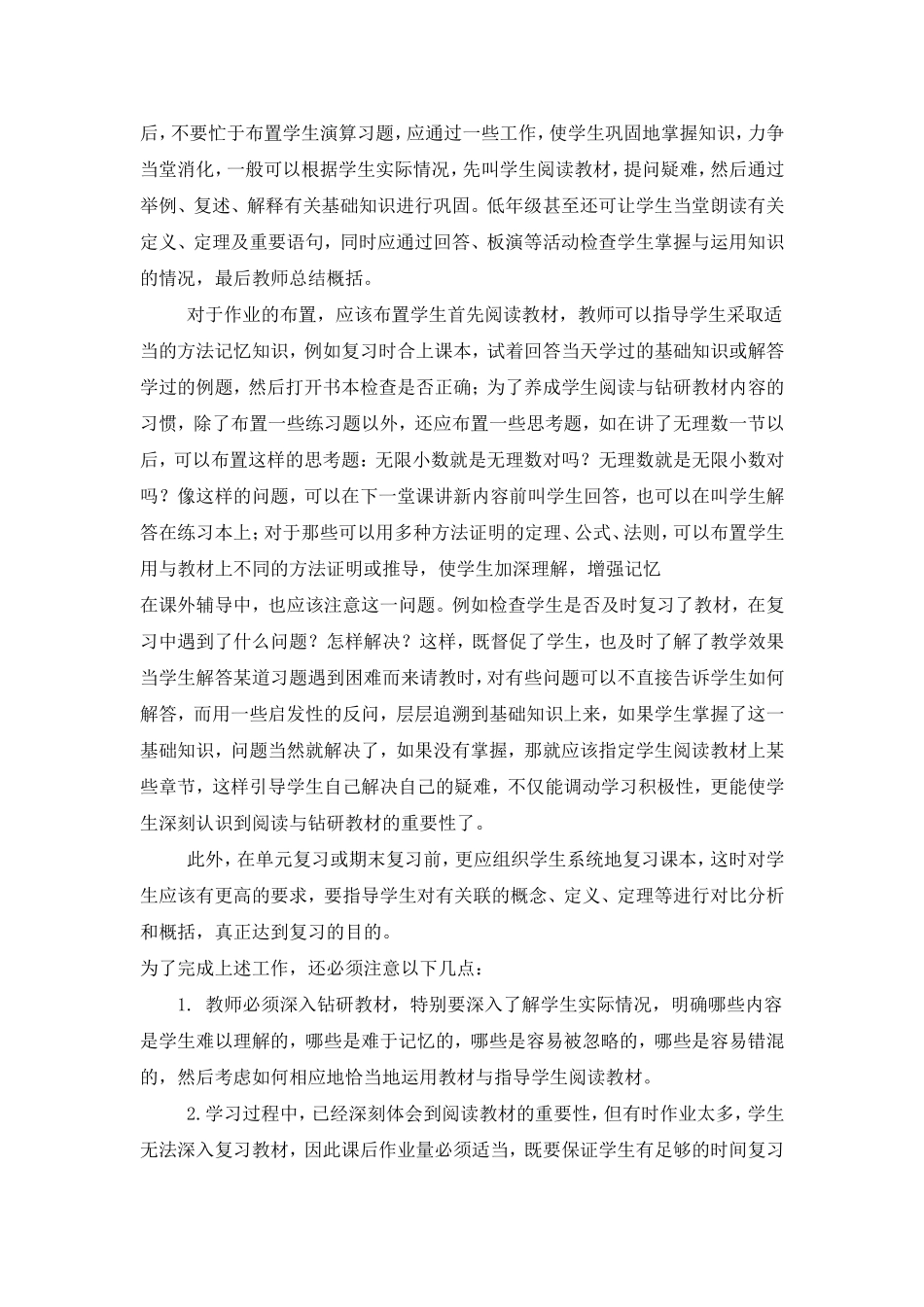 后，不要忙于布置学生演算习题，应通过一些工作，使学生巩固地掌握知识，力争当堂消化，一般可以根据学生实际情况，先叫学生阅读教材，提问疑难，然后通过举例、复述、解释有关基础知识进行巩固。低年级甚至还可让学生当堂朗读有关定义、定理及重要语句，同时应通过回答、板演等活动检查学生掌握与运用知识的情况，最后教师总结概括。

对于作业的布置，应该布置学生首先阅读教材，教师可以指导学生采取适当的方法记忆知识，例如复习时合上课本，试着回答当天学过的基础知识或解答学过的例题，然后打开书本检查是否正确；为了养成学生阅读与钻研教材内容的习惯，除了布置一些练习题以外，还应布置一些思考题，如在讲了无理数一节以后，可以布置这样的思考题：无限小数就是无理数对吗？无理数就是无限小数对吗？像这样的问题，可以在下一堂课讲新内容前叫学生回答，也可以在叫学生解答在练习本上；对于那些可以用多种方法证明的定理、公式、法则，可以布置学生用与教材上不同的方法证明或推导，使学生加深理解，增强记忆

在课外辅导中，也应该注意这一问题。例如检查学生是否及时复习了教材，在复习中遇到了什么问题？怎样解决？这样，既督促了学生，也及时了解了教学效果当学生解答某道习题遇到困难而来请教时，对有些问题可以不直接告诉学生如何解答，而用一些启发性的反问，层层追溯到基础知识上来，如果学生掌握了这一基础知识，问题当然就解决了，如果没有掌握，那就应该指定学生阅读教材上某些章节，这样引导学生自己解决自己的疑难，不仅能调动学习积极性，更能使学生深刻认识到阅读与钻研教材的重要性了。

此外，在单元复习或期末复习前，更应组织学生系统地复习课本，这时对学生应该有更高的要求，要指导学生对有关联的概念、定义、定理等进行对比分析和概括，真正达到复习的目的。

为了完成上述工作，还必须注意以下几点：

1. 教师必须深入钻研教材，特别要深入了解学生实际情况，明确哪些内容是学生难以理解的，哪些是难于记忆的，哪些是容易被忽略的，哪些是容易错混的，然后考虑如何相应地恰当地运用教材与指导学生阅读教材。

2.学习过程中，已经深刻体会到阅读教材的重要性，但有时作业太多，学生无法深入复习教材，因此课后作业量必须适当，既要保证学生有足够的时间复习